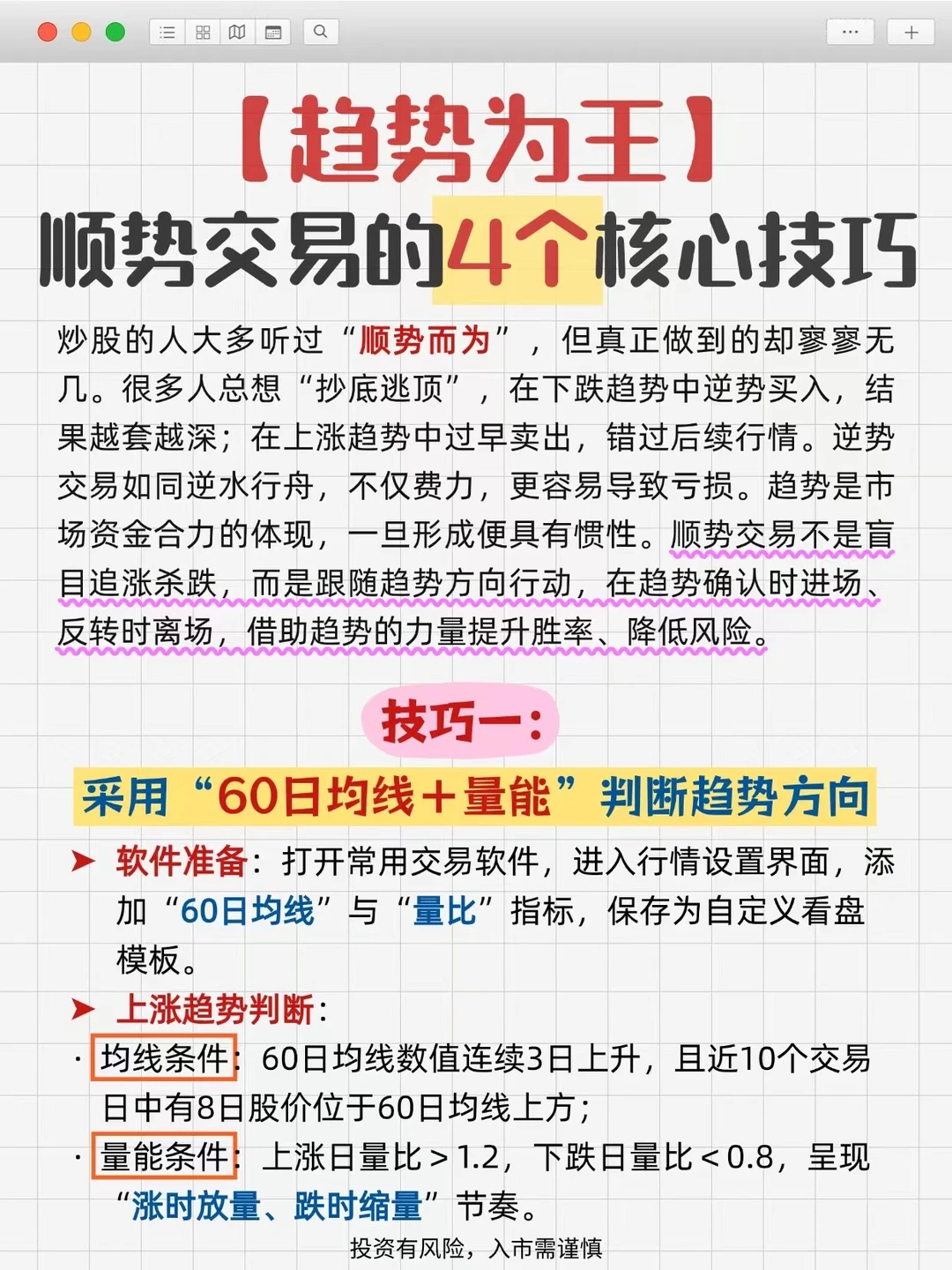 【趋势为王】
顺势交易的4个核心技巧

炒股的人大多听过“顺势而为”，但真正做到的却寥寥无几。很多人总想“抄底逃顶”，在下跌趋势中逆势买入，结果越套越深；在上涨趋势中过早卖出，错过后续行情。逆势交易如同逆水行舟，不仅费力，更容易导致亏损。趋势是市场资金合力的体现，一旦形成便具有惯性。顺势交易不是盲目追涨杀跌，而是跟随趋势方向行动，在趋势确认时进场、反转时离场，借助趋势的力量提升胜率、降低风险。

技巧一：

采用“60日均线+量能”判断趋势方向

➤ 软件准备：打开常用交易软件，进入行情设置界面，添加“60日均线”与“量比”指标，保存为自定义看盘模板。

➤ 上涨趋势判断：

· 均线条件：60日均线数值连续3日上升，且近10个交易日中有8日股价位于60日均线上方；

· 量能条件：上涨日量比＞1.2，下跌日量比＜0.8，呈现“涨时放量、跌时缩量”节奏。

投资有风险，入市需谨慎